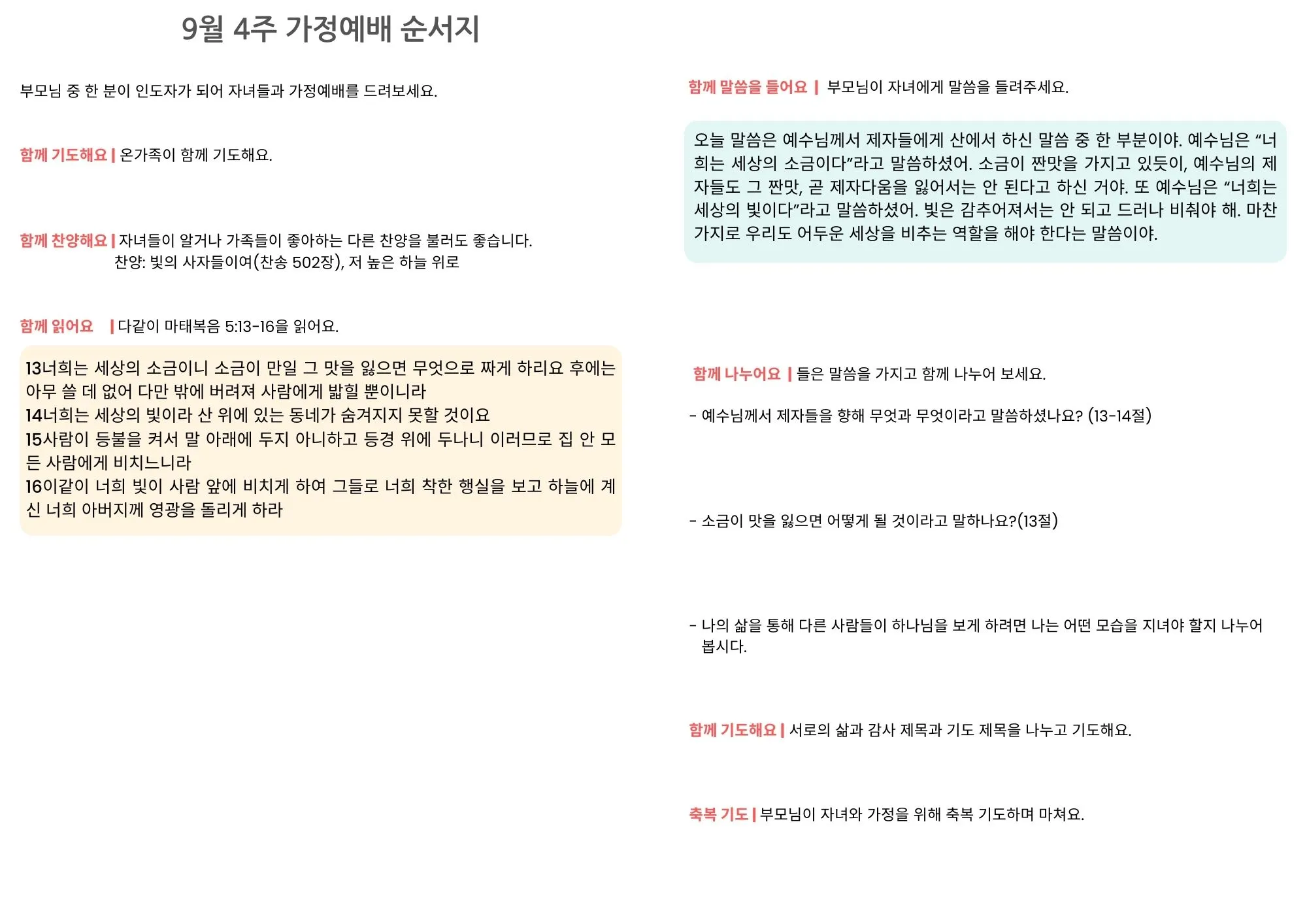 9월 4주 가정예배 순서지

부모님 중 한 분이 인도자가 되어 자녀들과 가정예배를 드려보세요.

함께 기도해요 | 온가족이 함께 기도해요.

함께 찬양해요 | 자녀들이 알거나 가족들이 좋아하는 다른 찬양을 불러도 좋습니다.
찬양: 빛의 사자들이여(찬송 502장), 저 높은 하늘 위로

함께 읽어요 | 다같이 마태복음 5:13-16을 읽어요.

13너희는 세상의 소금이니 소금이 만일 그 맛을 잃으면 무엇으로 짜게 하리요 후에는 아무 쓸 데 없어 다만 밖에 버려져 사람에게 밟힐 뿐이니라
14너희는 세상의 빛이라 산 위에 있는 동네가 숨겨지지 못할 것이요
15사람이 등불을 켜서 말 아래에 두지 아니하고 등경 위에 두나니 이러므로 집 안 모든 사람에게 비치느니라
16이같이 너희 빛이 사람 앞에 비치게 하여 그들로 너희 착한 행실을 보고 하늘에 계신 너희 아버지께 영광을 돌리게 하라

함께 말씀을 들어요 | 부모님이 자녀에게 말씀을 들려주세요.

오늘 말씀은 예수님께서 제자들에게 산에서 하신 말씀 중 한 부분이야. 예수님은 “너희는 세상의 소금이다”라고 말씀하셨어. 소금이 짠맛을 가지고 있듯이, 예수님의 제자들도 그 짠맛, 곧 제자다움을 잃어서는 안 된다고 하신 거야. 또 예수님은 “너희는 세상의 빛이다”라고 말씀하셨어. 빛은 감추어져서는 안 되고 드러나 비춰야 해. 마찬가지로 우리도 어두운 세상을 비추는 역할을 해야 한다는 말씀이야.

함께 나누어요 | 들은 말씀을 가지고 함께 나누어 보세요.

- 예수님께서 제자들을 향해 무엇과 무엇이라고 말씀하셨나요? (13-14절)

- 소금이 맛을 잃으면 어떻게 될 것이라고 말하나요?(13절)

- 나의 삶을 통해 다른 사람들이 하나님을 보게 하려면 나는 어떤 모습을 지녀야 할지 나누어 봅시다.

함께 기도해요 | 서로의 삶과 감사 제목과 기도 제목을 나누고 기도해요.

축복 기도 | 부모님이 자녀와 가정을 위해 축복 기도하며 마쳐요.